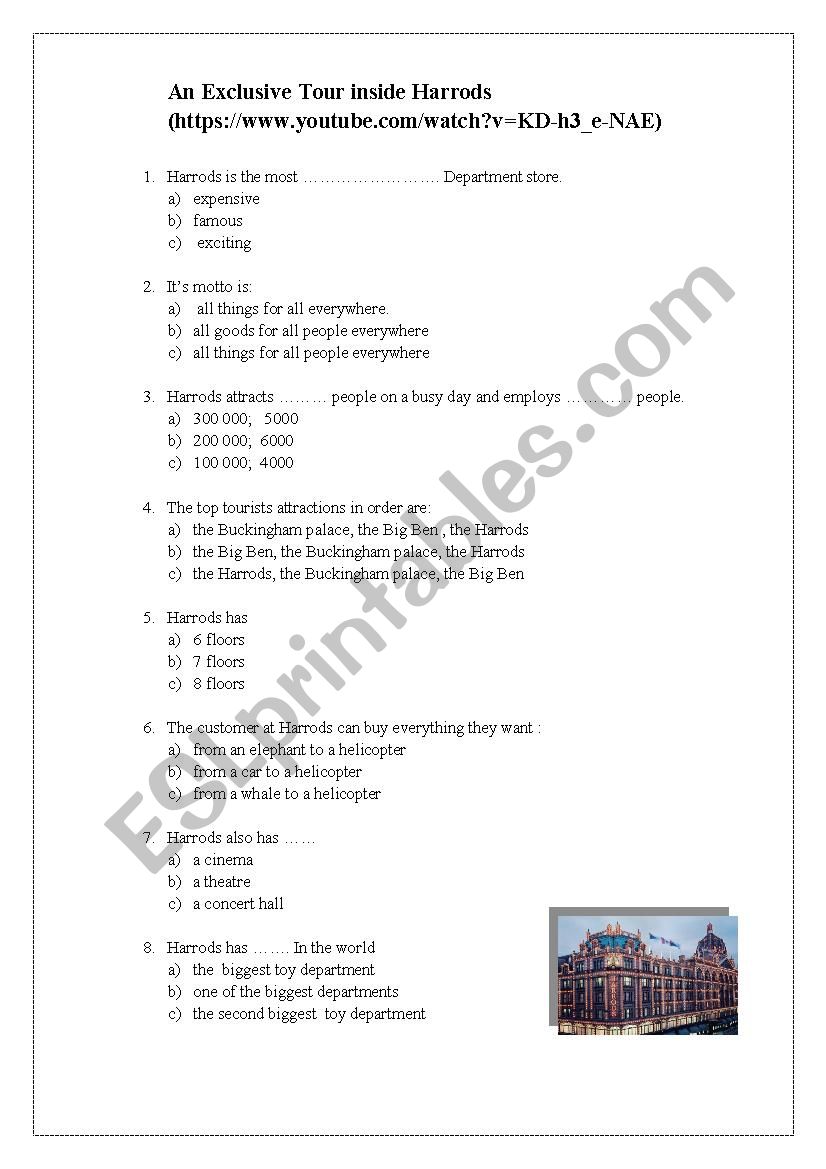 An Exclusive Tour inside Harrods
(https://www.youtube.com/watch?v=KD-h3_e-NAE)

1. Harrods is the most …………………….. Department store.
a) expensive
b) famous
c) exciting

2. It's motto is:
a) all things for all everywhere.
b) all goods for all people everywhere
c) all things for all people everywhere

3. Harrods attracts ……… people on a busy day and employs ………… people.
a) 300 000; 5000
b) 200 000; 6000
c) 100 000; 4000

4. The top tourists attractions in order are:
a) the Buckingham palace, the Big Ben , the Harrods
b) the Big Ben, the Buckingham palace, the Harrods
c) the Harrods, the Buckingham palace, the Big Ben

5. Harrods has
a) 6 floors
b) 7 floors
c) 8 floors

6. The customer at Harrods can buy everything they want :
a) from an elephant to a helicopter
b) from a car to a helicopter
c) from a whale to a helicopter

7. Harrods also has ……
a) a cinema
b) a theatre
c) a concert hall

8. Harrods has ……. In the world
a) the biggest toy department
b) one of the biggest departments
c) the second biggest toy department

ESLprintables.com